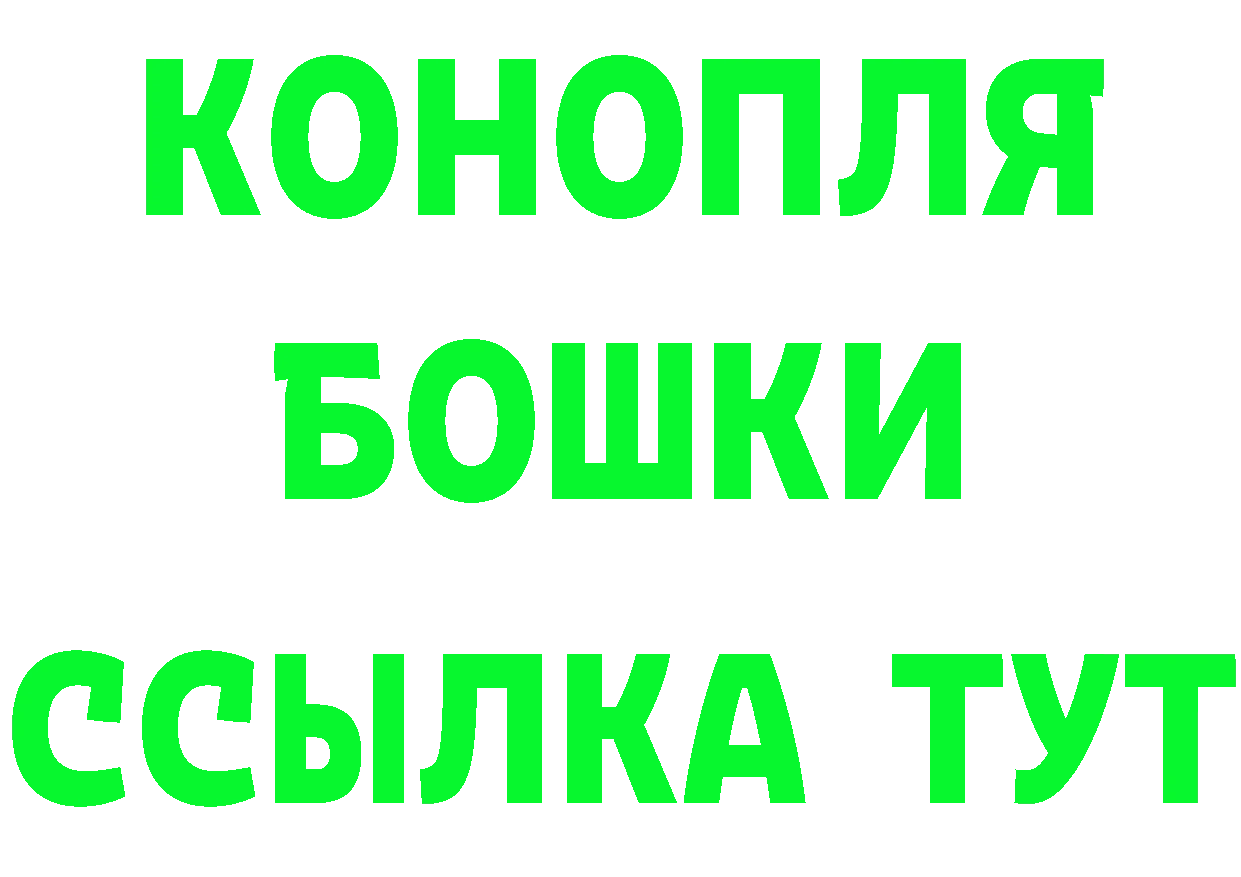 КОНОПЛЯ
БОШКИ
ССЫЛКА ТУТ